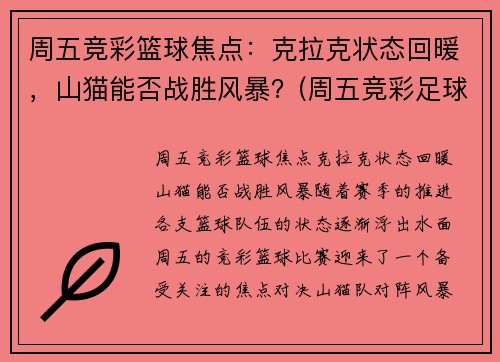 周五竞彩篮球焦点：克拉克状态回暖，山猫能否战胜风暴？(周五竞彩足球

周五竞彩篮球焦点克拉克状态回暖山猫能否战胜风暴随着赛季的推进各支篮球队伍的状态逐渐浮出水面周五的竞彩篮球比赛迎来了一个备受关注的焦点对决山猫队对阵风暴